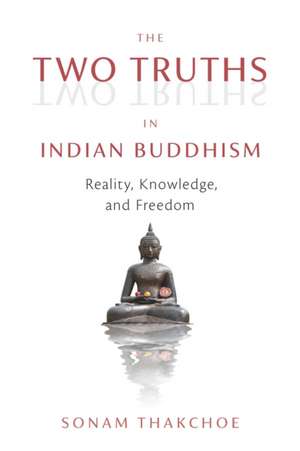 THE
TWO TRUTHS
IN
INDIAN BUDDHISM
Reality, Knowledge, and Freedom

SONAM THAKCHOE